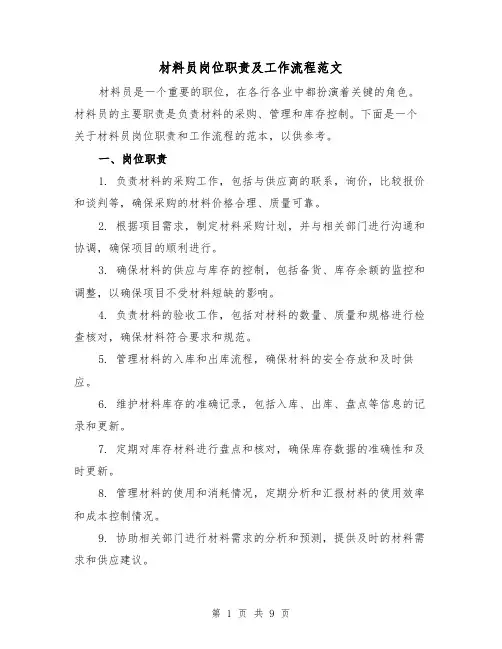 材料员岗位职责及工作流程范文

材料员是一个重要的职位，在各行各业中都扮演着关键的角色。材料员的主要职责是负责材料的采购、管理和库存控制。下面是一个关于材料员岗位职责和工作流程的范本，以供参考。

一、岗位职责

1. 负责材料的采购工作，包括与供应商的联系，询价，比较报价和谈判等，确保采购的材料价格合理、质量可靠。

2. 根据项目需求，制定材料采购计划，并与相关部门进行沟通和协调，确保项目的顺利进行。

3. 确保材料的供应与库存的控制，包括备货、库存余额的监控和调整，以确保项目不受材料短缺的影响。

4. 负责材料的验收工作，包括对材料的数量、质量和规格进行检查核对，确保材料符合要求和规范。

5. 管理材料的入库和出库流程，确保材料的安全存放和及时供应。

6. 维护材料库存的准确记录，包括入库、出库、盘点等信息的记录和更新。

7. 定期对库存材料进行盘点和核对，确保库存数据的准确性和及时更新。

8. 管理材料的使用和消耗情况，定期分析和汇报材料的使用效率和成本控制情况。

9. 协助相关部门进行材料需求的分析和预测，提供及时的材料需求和供应建议。

第 1 页 共 9 页